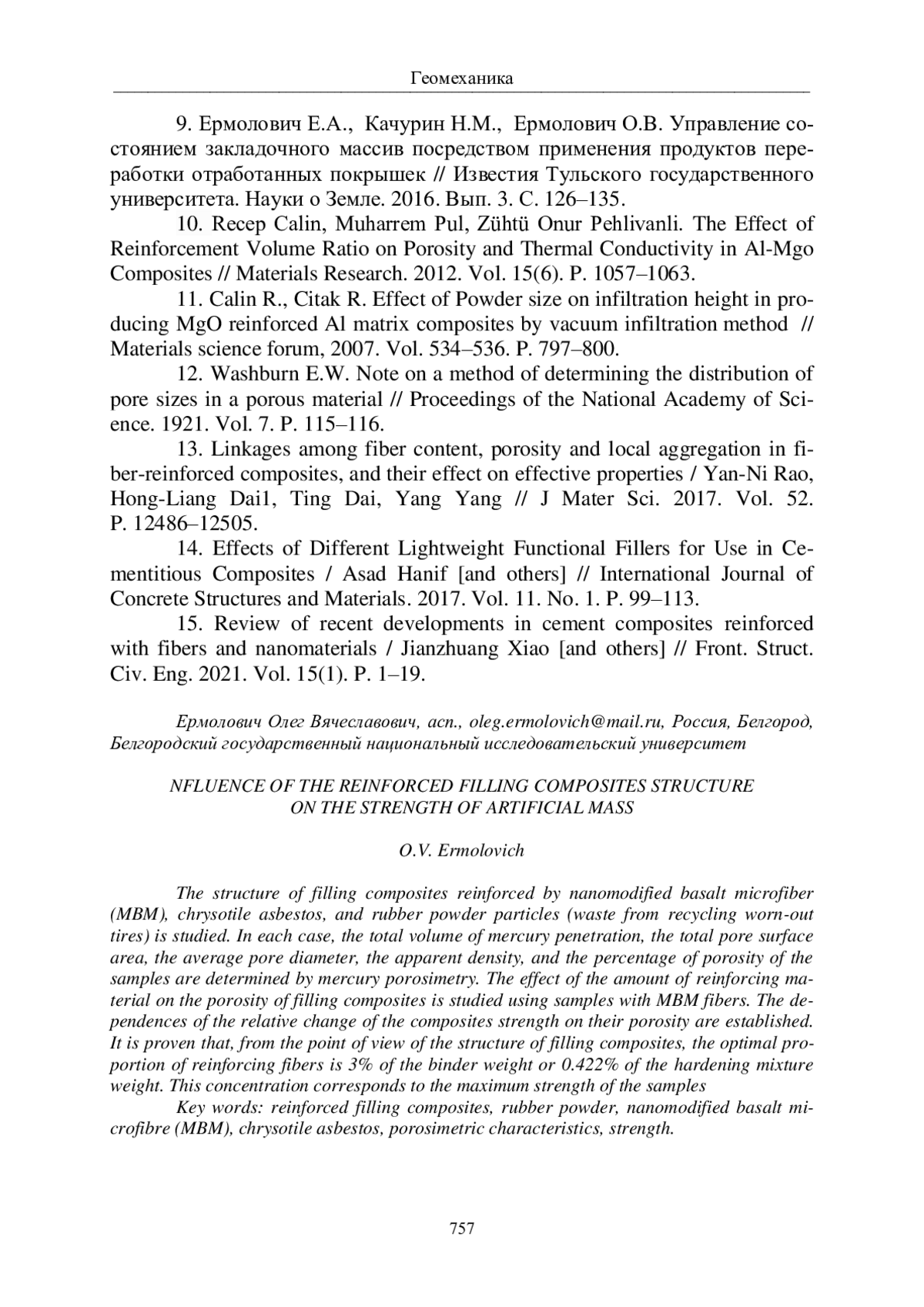 Геомеханика

9. Ермолович Е.А., Качурин Н.М., Ермолович О.В. Управление состоянием закладочного массив посредством применения продуктов переработки отработанных покрышек // Известия Тульского государственного университета. Науки о Земле. 2016. Вып. 3. С. 126–135.

10. Recep Calin, Muharrem Pul, Zühtü Onur Pehlivanli. The Effect of Reinforcement Volume Ratio on Porosity and Thermal Conductivity in Al-Mgo Composites // Materials Research. 2012. Vol. 15(6). P. 1057–1063.

11. Calin R., Citak R. Effect of Powder size on infiltration height in producing MgO reinforced Al matrix composites by vacuum infiltration method // Materials science forum, 2007. Vol. 534–536. P. 797–800.

12. Washburn E.W. Note on a method of determining the distribution of pore sizes in a porous material // Proceedings of the National Academy of Science. 1921. Vol. 7. P. 115–116.

13. Linkages among fiber content, porosity and local aggregation in fiber-reinforced composites, and their effect on effective properties / Yan-Ni Rao, Hong-Liang Dai1, Ting Dai, Yang Yang // J Mater Sci. 2017. Vol. 52. P. 12486–12505.

14. Effects of Different Lightweight Functional Fillers for Use in Cementitious Composites / Asad Hanif [and others] // International Journal of Concrete Structures and Materials. 2017. Vol. 11. No. 1. P. 99–113.

15. Review of recent developments in cement composites reinforced with fibers and nanomaterials / Jianzhuang Xiao [and others] // Front. Struct. Civ. Eng. 2021. Vol. 15(1). P. 1–19.

Ермолович Олег Вячеславович, асп., oleg.ermolovich@mail.ru, Россия, Белгород, Белгородский государственный национальный исследовательский университет

NFLUENCE OF THE REINFORCED FILLING COMPOSITES STRUCTURE ON THE STRENGTH OF ARTIFICIAL MASS

O.V. Ermolovich

The structure of filling composites reinforced by nanomodified basalt microfiber (MBM), chrysotile asbestos, and rubber powder particles (waste from recycling worn-out tires) is studied. In each case, the total volume of mercury penetration, the total pore surface area, the average pore diameter, the apparent density, and the percentage of porosity of the samples are determined by mercury porosimetry. The effect of the amount of reinforcing material on the porosity of filling composites is studied using samples with MBM fibers. The dependences of the relative change of the composites strength on their porosity are established. It is proven that, from the point of view of the structure of filling composites, the optimal proportion of reinforcing fibers is 3% of the binder weight or 0.422% of the hardening mixture weight. This concentration corresponds to the maximum strength of the samples

Key words: reinforced filling composites, rubber powder, nanomodified basalt microfibre (MBM), chrysotile asbestos, porosimetric characteristics, strength.

757